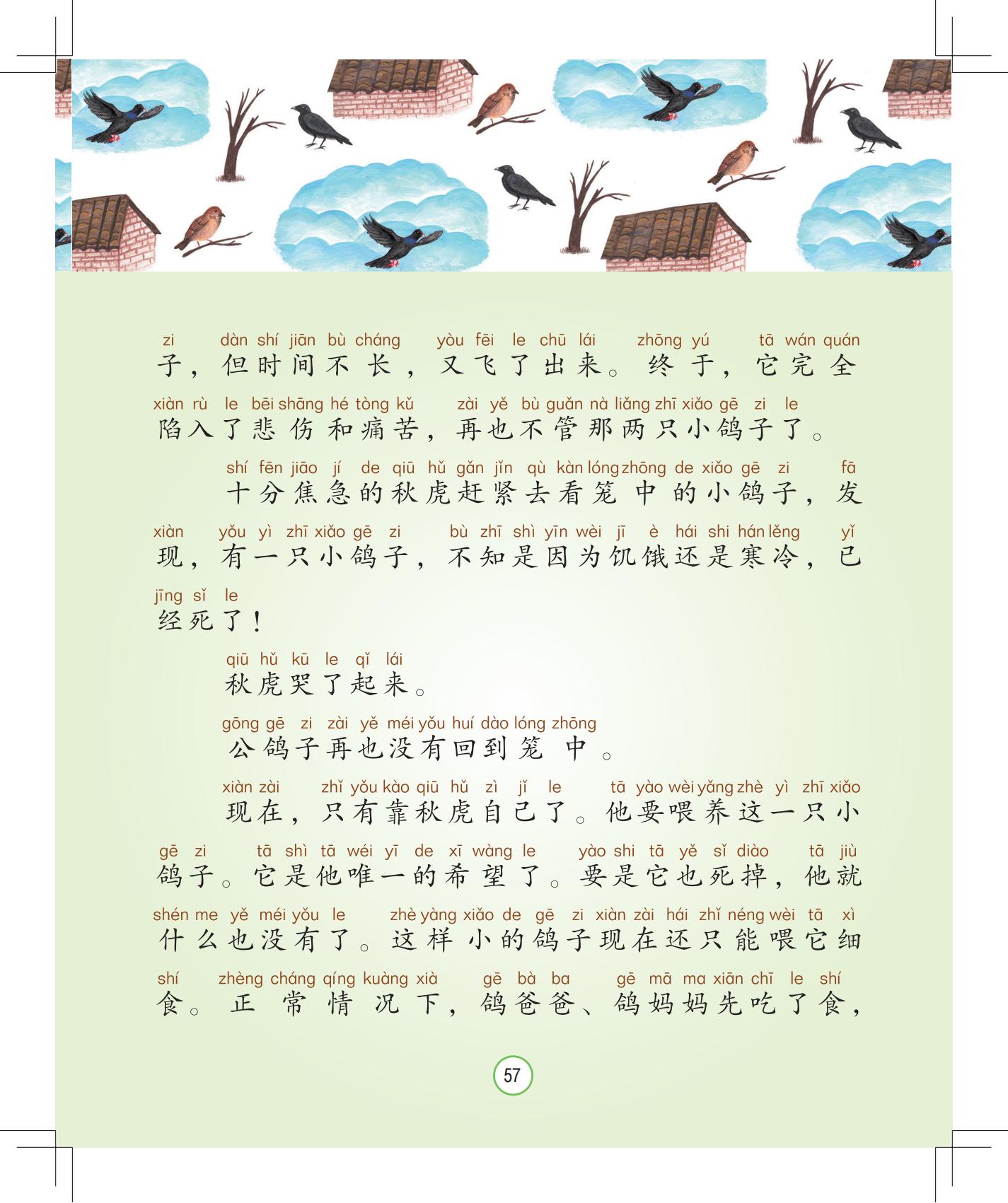 zi dàn shí jiān bù cháng yòu fēi le chū lái zhōng yú tā wán quán
子，但时间不长，又飞了出来。终于，它完全

xiàn rù le bēi shāng hé tòng kǔ zài yě bù guǎn nà liǎng zhī xiǎo gē zi le
陷入了悲伤和痛苦，再也不管那两只小鸽子了。

shí fēn jiāo jí de qiū hǔ gǎn jǐn qù kàn lóng zhōng de xiǎo gē zi fā
十分焦急的秋虎赶紧去看笼中的小鸽子，发

xiàn yǒu yì zhī xiǎo gē zi bù zhī shì yīn wèi jī è hái shi hán lěng yǐ
现，有一只小鸽子，不知是因为饥饿还是寒冷，已

jīng sǐ le
经死了！

qiū hǔ kū le qǐ lái
秋虎哭了起来。

gōng gē zi zài yě méi yǒu huí dào lóng zhōng
公鸽子再也没有回到笼中。

xiàn zài zhǐ yǒu kào qiū hǔ zì jǐ le tā yào wèi yǎng zhè yì zhī xiǎo
现在，只有靠秋虎自己了。他要喂养这一只小

gē zi tā shì tā wéi yī de xī wàng le yào shi tā yě sǐ diào tā jiù
鸽子。它是他唯一的希望了。要是它也死掉，他就

shén me yě méi yǒu le zhè yàng xiǎo de gē zi xiàn zài hái zhǐ néng wèi tā xì
什么也没有了。这样小的鸽子现在还只能喂它细

shí zhèng cháng qíng kuàng xià gē bà ba gē mā ma xiān chī le shí
食。正常情况下，鸽爸爸、鸽妈妈先吃了食，

57